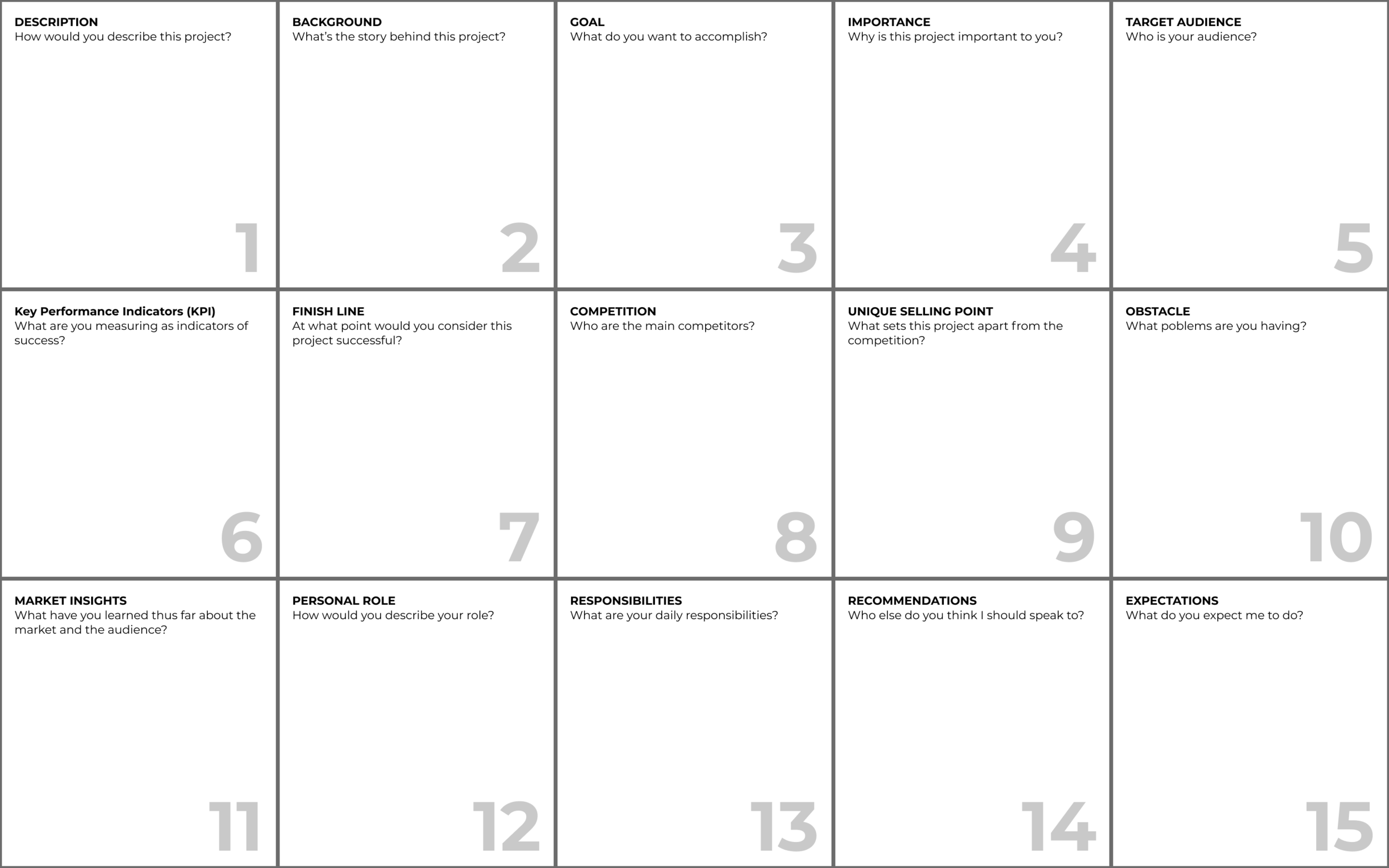 DESCRIPTION
How would you describe this project?

1

BACKGROUND
What's the story behind this project?

2

GOAL
What do you want to accomplish?

3

IMPORTANCE
Why is this project important to you?

4

TARGET AUDIENCE
Who is your audience?

5

Key Performance Indicators (KPI)
What are you measuring as indicators of success?

6

FINISH LINE
At what point would you consider this project successful?

7

COMPETITION
Who are the main competitors?

8

UNIQUE SELLING POINT
What sets this project apart from the competition?

9

OBSTACLE
What poblems are you having?

10

MARKET INSIGHTS
What have you learned thus far about the market and the audience?

11

PERSONAL ROLE
How would you describe your role?

12

RESPONSIBILITIES
What are your daily responsibilities?

13

RECOMMENDATIONS
Who else do you think I should speak to?

14

EXPECTATIONS
What do you expect me to do?

15